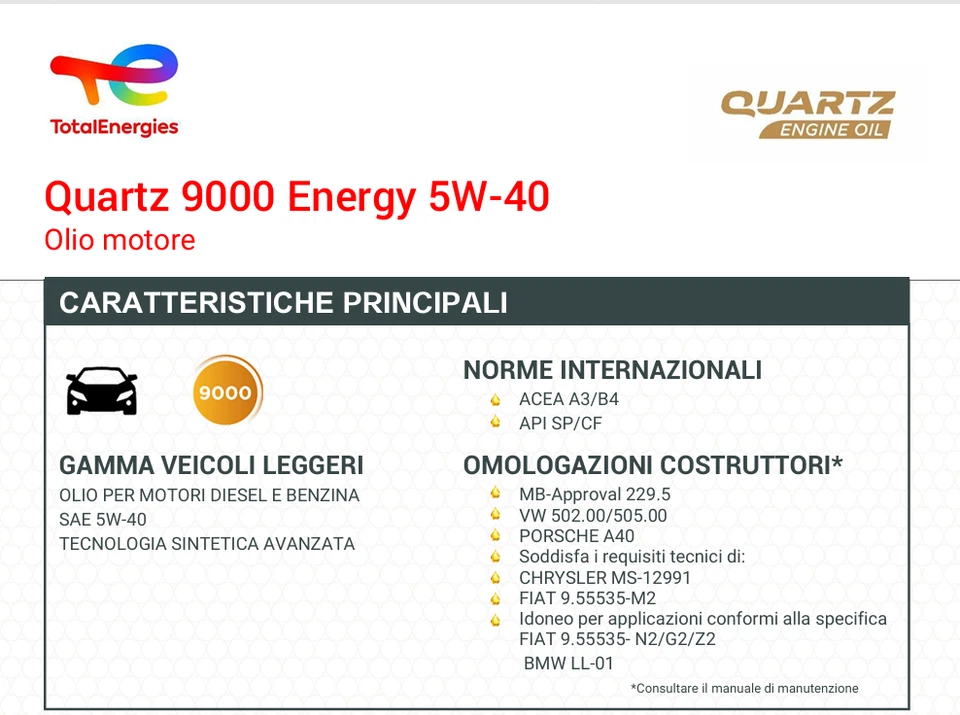 TotalEnergies

QUARTZ
ENGINE OIL

Quartz 9000 Energy 5W-40
Olio motore

CARATTERISTICHE PRINCIPALI

9000

GAMMA VEICOLI LEGGERI
OLIO PER MOTORI DIESEL E BENZINA
SAE 5W-40
TECNOLOGIA SINTETICA AVANZATA

NORME INTERNAZIONALI
ACEA A3/B4
API SP/CF

OMOLOGAZIONI COSTRUTTORI*
MB-Approval 229.5
VW 502.00/505.00
PORSCHE A40
Soddisfa i requisiti tecnici di:
CHRYSLER MS-12991
FIAT 9.55535-M2
Idoneo per applicazioni conformi alla specifica FIAT 9.55535- N2/G2/Z2
BMW LL-01

*Consultare il manuale di manutenzione